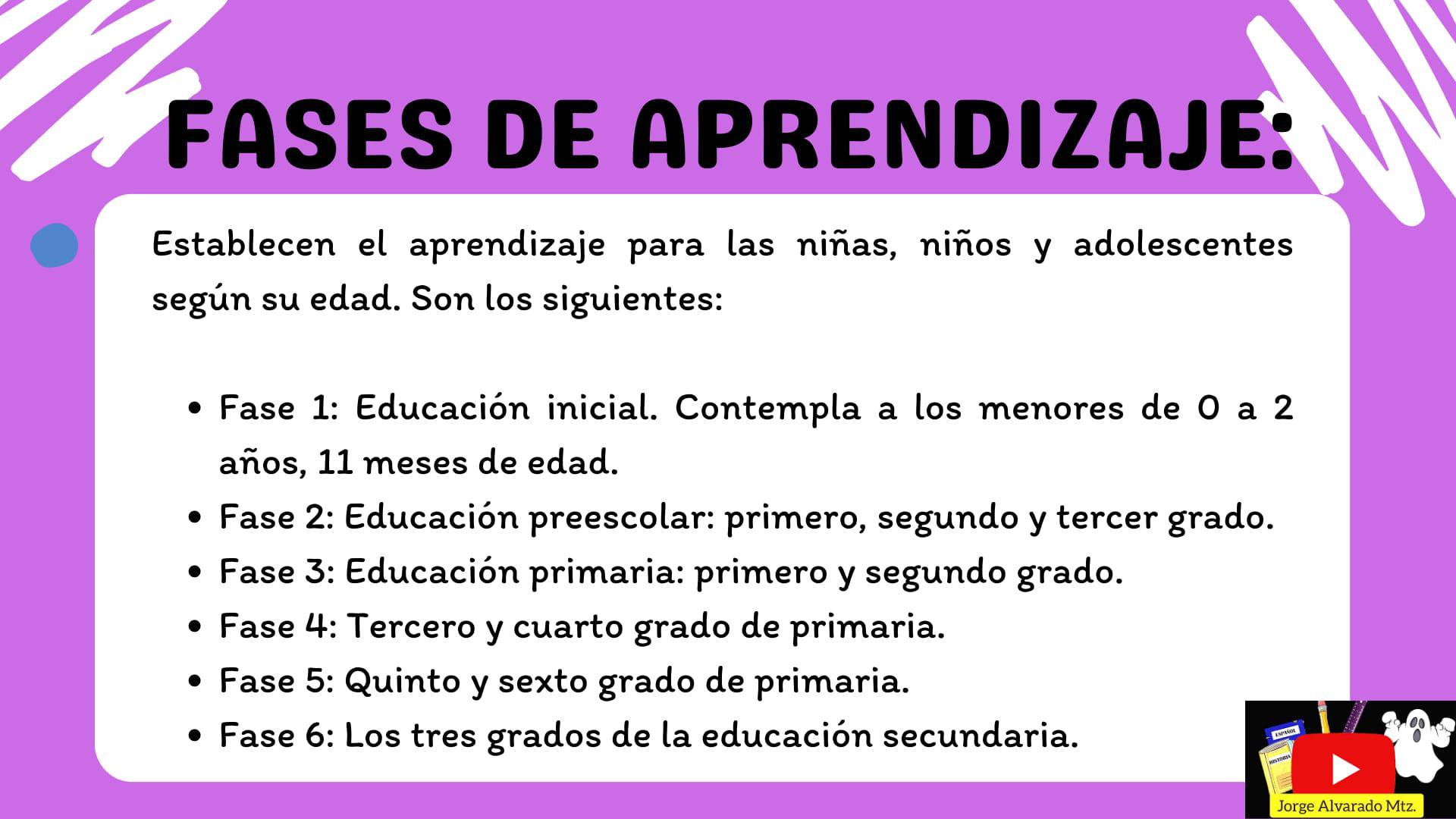 FASES DE APRENDIZAJE:

Establecen el aprendizaje para las niñas, niños y adolescentes según su edad. Son los siguientes:

• Fase 1: Educación inicial. Contempla a los menores de 0 a 2 años, 11 meses de edad.
• Fase 2: Educación preescolar: primero, segundo y tercer grado.
• Fase 3: Educación primaria: primero y segundo grado.
• Fase 4: Tercero y cuarto grado de primaria.
• Fase 5: Quinto y sexto grado de primaria.
• Fase 6: Los tres grados de la educación secundaria.

Jorge Alvarado Mtz.